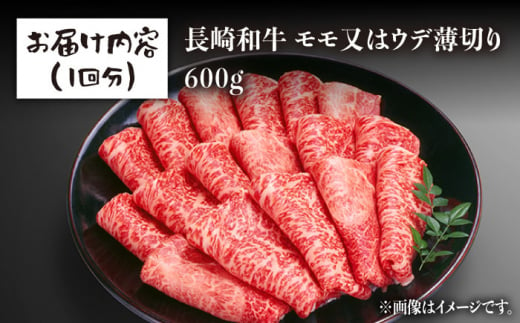 お届け内容
(1回分)

長崎和牛 モモ又はウデ薄切り
600g

※画像はイメージです。